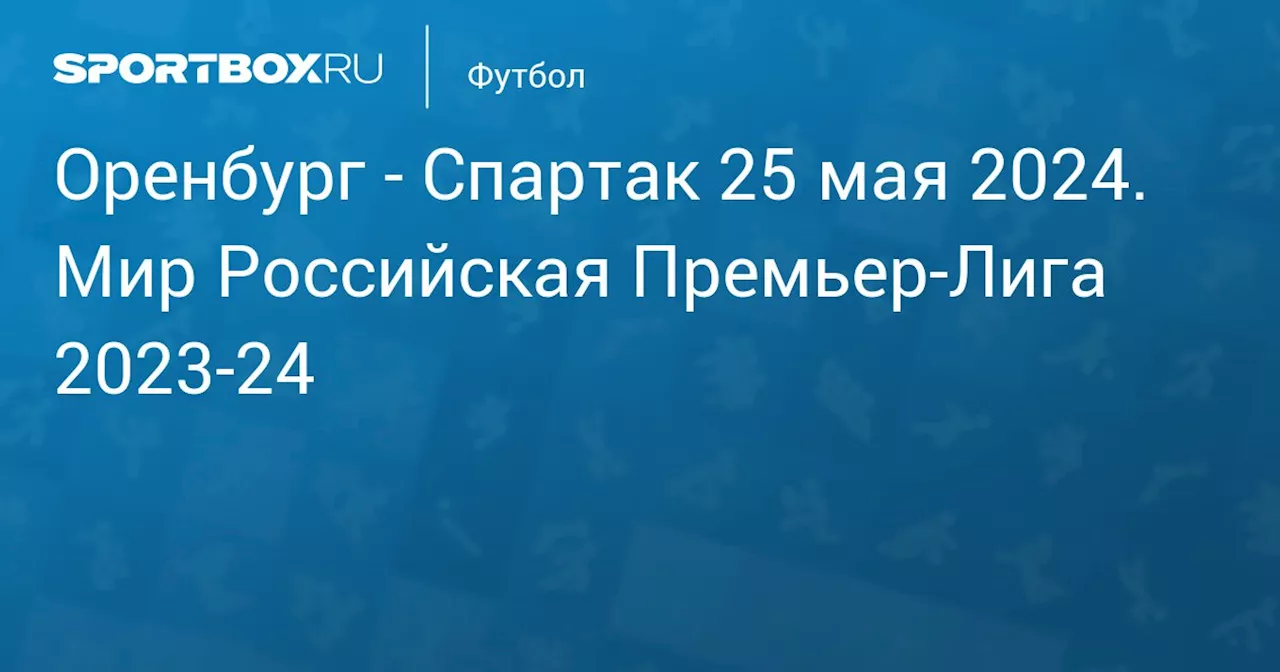 SPORTBOX.RU

Футбол

Оренбург - Спартак 25 мая 2024. Мир Российская Премьер-Лига 2023-24